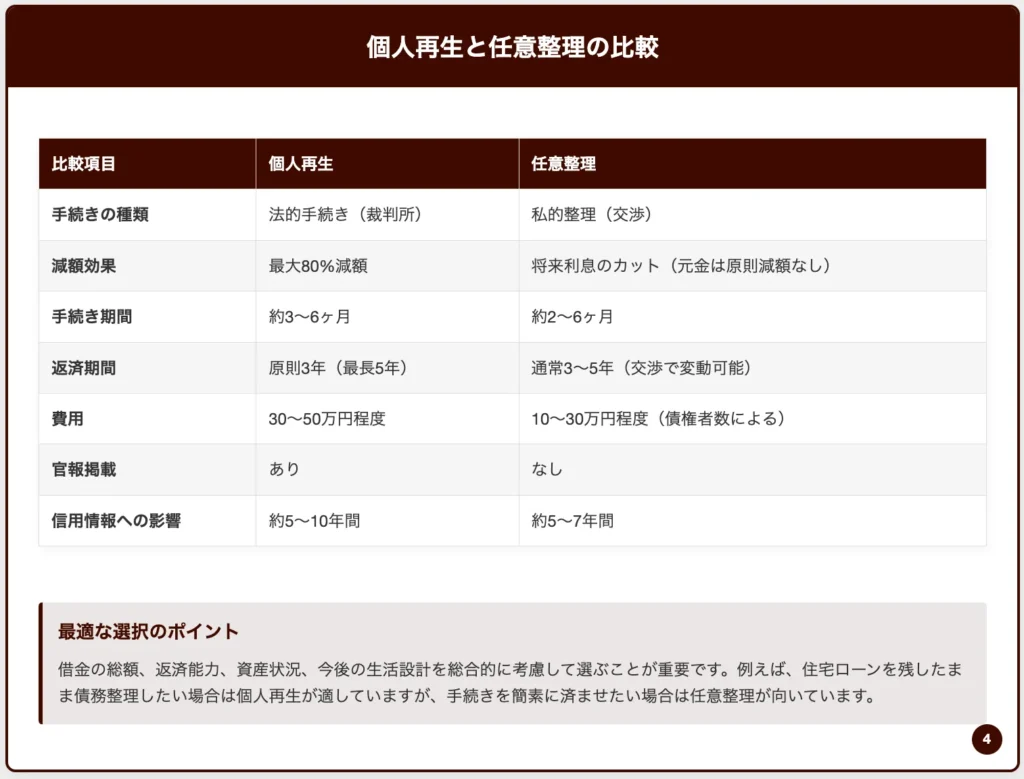 個人再生と任意整理の比較

| 比較項目 | 個人再生 | 任意整理 |
|---|---|---|
| 手続きの種類 | 法的手続き（裁判所） | 私的整理（交渉） |
| 減額効果 | 最大80%減額 | 将来利息のカット（元金は原則減額なし） |
| 手続き期間 | 約3〜6ヶ月 | 約2〜6ヶ月 |
| 返済期間 | 原則3年（最長5年） | 通常3〜5年（交渉で変動可能） |
| 費用 | 30〜50万円程度 | 10〜30万円程度（債権者数による） |
| 官報掲載 | あり | なし |
| 信用情報への影響 | 約5〜10年間 | 約5〜7年間 |

最適な選択のポイント

借金の総額、返済能力、資産状況、今後の生活設計を総合的に考慮して選ぶことが重要です。例えば、住宅ローンを残したまま債務整理したい場合は個人再生が適していますが、手続きを簡素に済ませたい場合は任意整理が向いています。

4